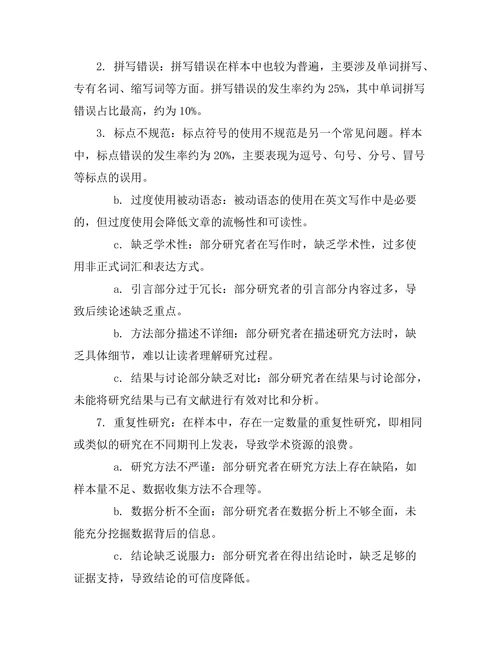 2. 拼写错误：拼写错误在样本中也较为普遍，主要涉及单词拼写、专有名词、缩写词等方面。拼写错误的发生率约为 25%，其中单词拼写错误占比最高，约为 10%。

3. 标点不规范：标点符号的使用不规范是另一个常见问题。样本中，标点错误的发生率约为 20%，主要表现为逗号、句号、分号、冒号等标点的误用。

b. 过度使用被动语态：被动语态的使用在英文写作中是必要的，但过度使用会降低文章的流畅性和可读性。

c. 缺乏学术性：部分研究者在写作时，缺乏学术性，过多使用非正式词汇和表达方式。

a. 引言部分过于冗长：部分研究者的引言部分内容过多，导致后续论述缺乏重点。

b. 方法部分描述不详细：部分研究者在描述研究方法时，缺乏具体细节，难以让读者理解研究过程。

c. 结果与讨论部分缺乏对比：部分研究者在结果与讨论部分，未能将研究结果与已有文献进行有效对比和分析。

7. 重复性研究：在样本中，存在一定数量的重复性研究，即相同或类似的研究在不同期刊上发表，导致学术资源的浪费。

a. 研究方法不严谨：部分研究者在研究方法上存在缺陷，如样本量不足、数据收集方法不合理等。

b. 数据分析不全面：部分研究者在数据分析上不够全面，未能充分挖掘数据背后的信息。

c. 结论缺乏说服力：部分研究者在得出结论时，缺乏足够的证据支持，导致结论的可信度降低。